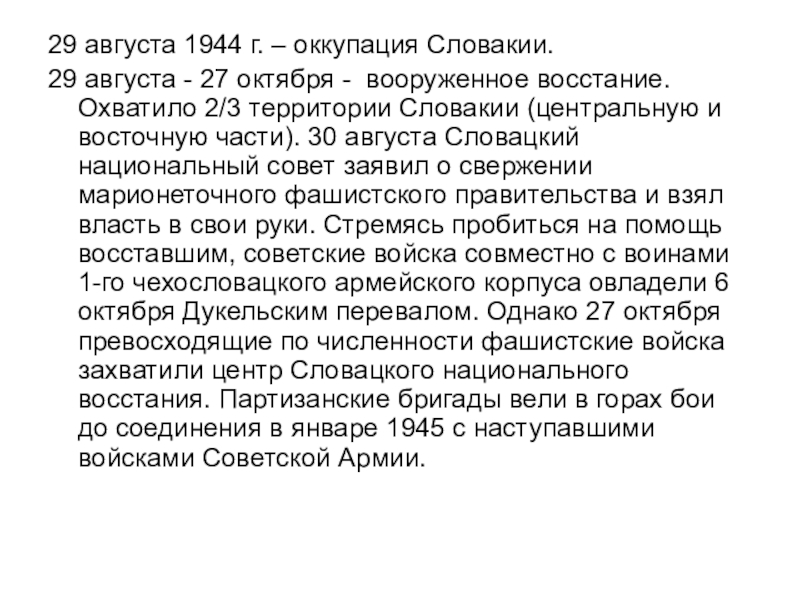 29 августа 1944 г. – оккупация Словакии.

29 августа - 27 октября - вооруженное восстание. Охватило 2/3 территории Словакии (центральную и восточную части). 30 августа Словацкий национальный совет заявил о свержении марионеточного фашистского правительства и взял власть в свои руки. Стремясь пробиться на помощь восставшим, советские войска совместно с воинами 1-го чехословацкого армейского корпуса овладели 6 октября Дукельским перевалом. Однако 27 октября превосходящие по численности фашистские войска захватили центр Словацкого национального восстания. Партизанские бригады вели в горах бои до соединения в январе 1945 с наступавшими войсками Советской Армии.